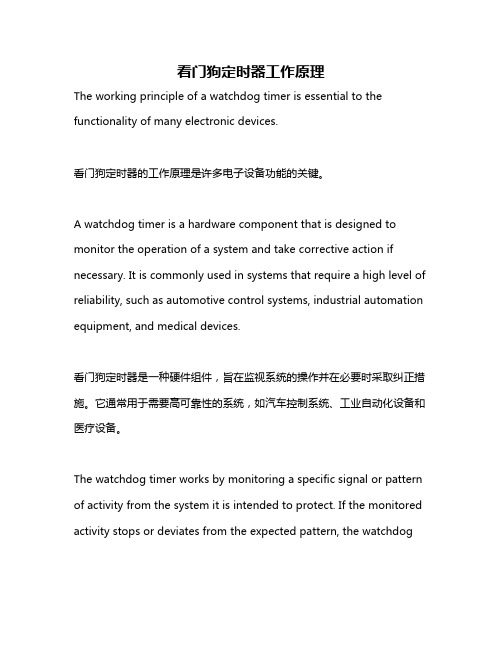 看门狗定时器工作原理

The working principle of a watchdog timer is essential to the functionality of many electronic devices.

看门狗定时器的工作原理是许多电子设备功能的关键。

A watchdog timer is a hardware component that is designed to monitor the operation of a system and take corrective action if necessary. It is commonly used in systems that require a high level of reliability, such as automotive control systems, industrial automation equipment, and medical devices.

看门狗定时器是一种硬件组件，旨在监视系统的操作并在必要时采取纠正措施。它通常用于需要高可靠性的系统，如汽车控制系统、工业自动化设备和医疗设备。

The watchdog timer works by monitoring a specific signal or pattern of activity from the system it is intended to protect. If the monitored activity stops or deviates from the expected pattern, the watchdog